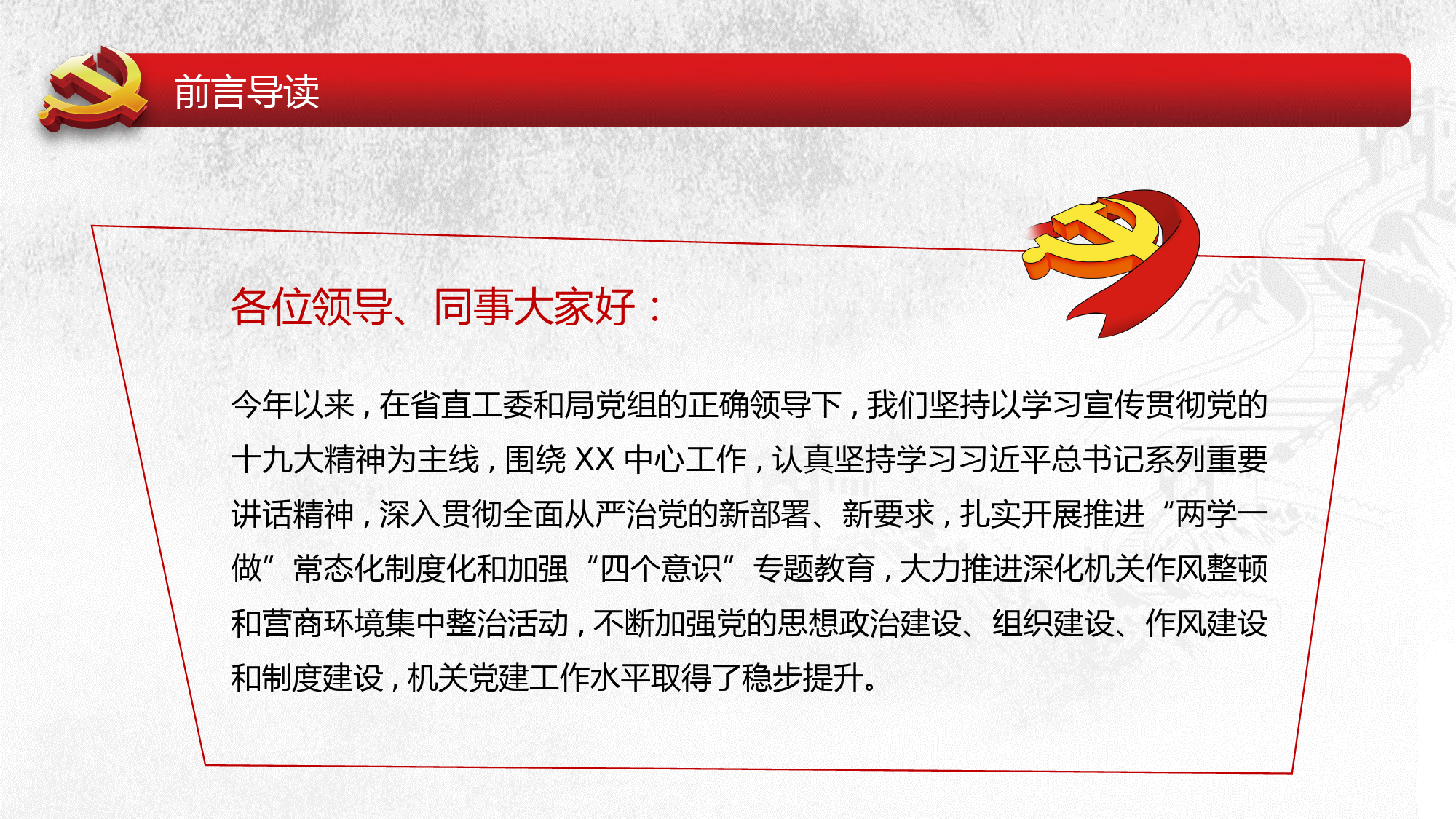 前言导读

各位领导、同事大家好：

今年以来，在省直工委和局党组的正确领导下，我们坚持以学习宣传贯彻党的十九大精神为主线，围绕 XX 中心工作，认真坚持学习习近平总书记系列重要讲话精神，深入贯彻全面从严治党的新部署、新要求，扎实开展推进“两学一做”常态化制度化和加强“四个意识”专题教育，大力推进深化机关作风整顿和营商环境集中整治活动，不断加强党的思想政治建设、组织建设、作风建设和制度建设，机关党建工作水平取得了稳步提升。